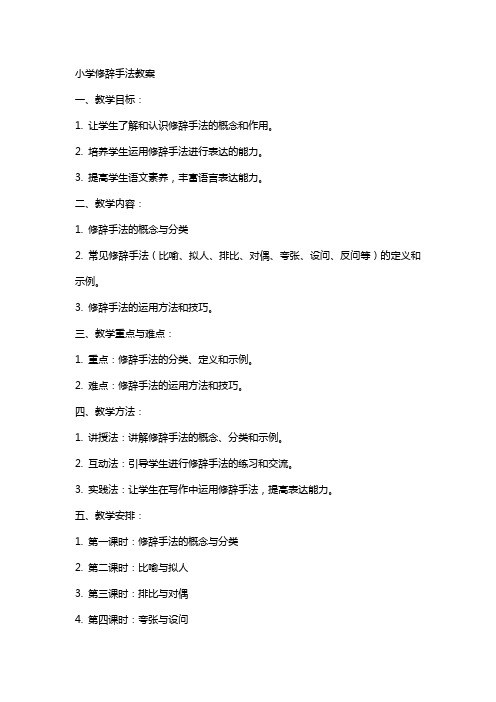 小学修辞手法教案

一、教学目标：

1. 让学生了解和认识修辞手法的概念和作用。

2. 培养学生运用修辞手法进行表达的能力。

3. 提高学生语文素养，丰富语言表达能力。

二、教学内容：

1. 修辞手法的概念与分类

2. 常见修辞手法（比喻、拟人、排比、对偶、夸张、设问、反问等）的定义和示例。

3. 修辞手法的运用方法和技巧。

三、教学重点与难点：

1. 重点：修辞手法的分类、定义和示例。

2. 难点：修辞手法的运用方法和技巧。

四、教学方法：

1. 讲授法：讲解修辞手法的概念、分类和示例。

2. 互动法：引导学生进行修辞手法的练习和交流。

3. 实践法：让学生在写作中运用修辞手法，提高表达能力。

五、教学安排：

1. 第一课时：修辞手法的概念与分类

2. 第二课时：比喻与拟人

3. 第三课时：排比与对偶

4. 第四课时：夸张与设问